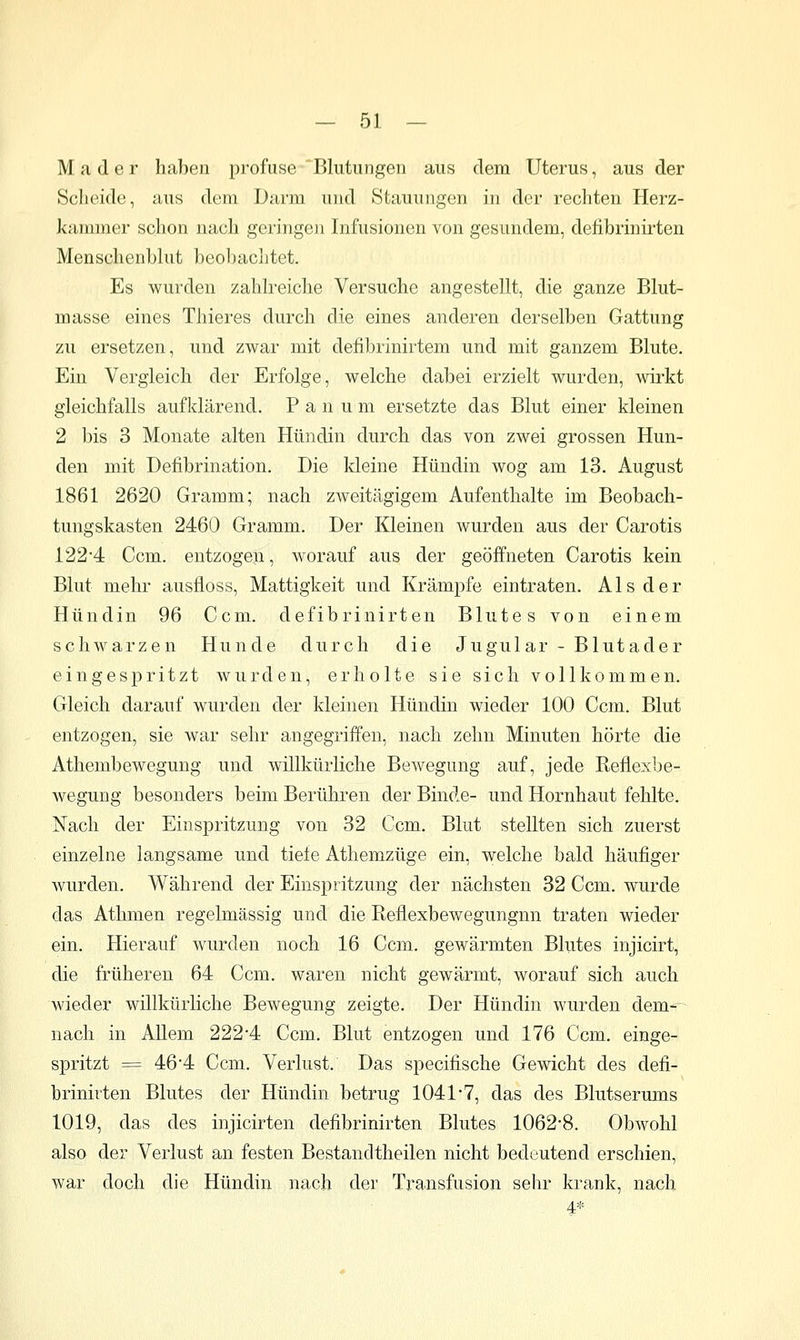 — 51 —

Mader haben profuse Blutungen aus dem Uterus, aus der Scheide, aus dem Darm und Stauungen in der rechten Herzkammer schon nach geringen Infusionen von gesundem, defibrinirten Menschenblut beobachtet.

Es wurden zahlreiche Versuche angestellt, die ganze Blutmasse eines Thieres durch die eines anderen derselben Gattung zu ersetzen, und zwar mit defibrinirtem und mit ganzem Blute. Ein Vergleich der Erfolge, welche dabei erzielt wurden, wirkt gleichfalls aufklärend. Panum ersetzte das Blut einer kleinen 2 bis 3 Monate alten Hündin durch das von zwei grossen Hunden mit Defibrination. Die kleine Hündin wog am 13. August 1861 2620 Gramm; nach zweitägigem Aufenthalte im Beobachtungskasten 2460 Gramm. Der Kleinen wurden aus der Carotis 122·4 Ccm. entzogen, worauf aus der geöffneten Carotis kein Blut mehr ausfloss, Mattigkeit und Krämpfe eintraten. Als der Hündin 96 Ccm. defibrinirten Blutes von einem schwarzen Hunde durch die Jugular - Blutader eingespritzt wurden, erholte sie sich vollkommen. Gleich darauf wurden der kleinen Hündin wieder 100 Ccm. Blut entzogen, sie war sehr angegriffen, nach zehn Minuten hörte die Athembewegung und willkürliche Bewegung auf, jede Reflexbewegung besonders beim Berühren der Binde- und Hornhaut fehlte. Nach der Einspritzung von 32 Ccm. Blut stellten sich zuerst einzelne langsame und tiefe Athemzüge ein, welche bald häufiger wurden. Während der Einspritzung der nächsten 32 Ccm. wurde das Athmen regelmässig und die Reflexbewegungnn traten wieder ein. Hierauf wurden noch 16 Ccm. gewärmten Blutes injicirt, die früheren 64 Ccm. waren nicht gewärmt, worauf sich auch wieder willkürliche Bewegung zeigte. Der Hündin wurden demnach in Allem 222·4 Ccm. Blut entzogen und 176 Ccm. eingespritzt = 46·4 Ccm. Verlust. Das specifische Gewicht des defibrinirten Blutes der Hündin betrug 1041·7, das des Blutserums 1019, das des injicirten defibrinirten Blutes 1062·8. Obwohl also der Verlust an festen Bestandtheilen nicht bedeutend erschien, war doch die Hündin nach der Transfusion sehr krank, nach

4*